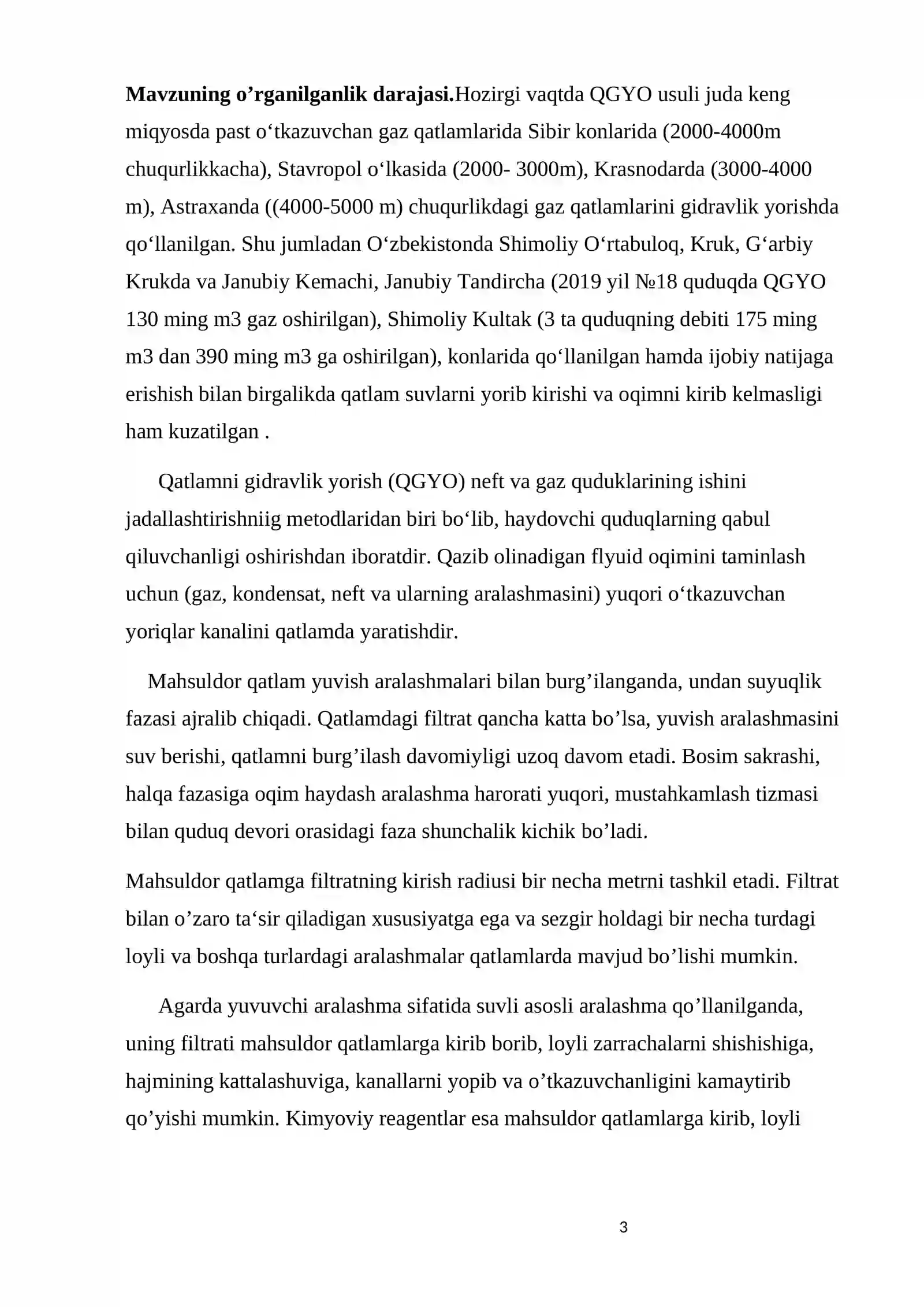 Mavzuning o'rganilganlik darajasi.Hozirgi vaqtda QGYO usuli juda keng miqyosda past o'tkazuvchan gaz qatlamlarida Sibir konlarida (2000-4000m chuqurlikkacha), Stavropol o'lkasida (2000- 3000m), Krasnodarda (3000-4000 m), Astraxanda ((4000-5000 m) chuqurlikdagi gaz qatlamlarini gidravlik yorishda qo'llanilgan. Shu jumladan O'zbekistonda Shimoliy O'rtabuloq, Kruk, G'arbiy Krukda va Janubiy Kemachi, Janubiy Tandircha (2019 yil №18 quduqda QGYO 130 ming m3 gaz oshirilgan), Shimoliy Kultak (3 ta quduqning debiti 175 ming m3 dan 390 ming m3 ga oshirilgan), konlarida qo'llanilgan hamda ijobiy natijaga erishish bilan birgalikda qatlam suvlarni yorib kirishi va oqimni kirib kelmasligi ham kuzatilgan .

Qatlamni gidravlik yorish (QGYO) neft va gaz quduklarining ishini jadallashtirishniig metodlaridan biri bo'lib, haydovchi quduqlarning qabul qiluvchanligi oshirishdan iboratdir. Qazib olinadigan flyuid oqimini taminlash uchun (gaz, kondensat, neft va ularning aralashmasini) yuqori o'tkazuvchan yoriqlar kanalini qatlamda yaratishdir.

Mahsuldor qatlam yuvish aralashmalari bilan burg'ilanganda, undan suyuqlik fazasi ajralib chiqadi. Qatlamdagi filtrat qancha katta bo'lsa, yuvish aralashmasini suv berishi, qatlamni burg'ilash davomiyligi uzoq davom etadi. Bosim sakrashi, halqa fazasiga oqim haydash aralashma harorati yuqori, mustahkamlash tizmasi bilan quduq devori orasidagi faza shunchalik kichik bo'ladi.

Mahsuldor qatlamga filtratning kirish radiusi bir necha metrni tashkil etadi. Filtrat bilan o'zaro ta'sir qiladigan xususiyatga ega va sezgir holdagi bir necha turdagi loyli va boshqa turlardagi aralashmalar qatlamlarda mavjud bo'lishi mumkin.

Agarda yuvuvchi aralashma sifatida suvli asosli aralashma qo'llanilganda, uning filtrati mahsuldor qatlamlarga kirib borib, loyli zarrachalarni shishishiga, hajmining kattalashuviga, kanallarni yopib va o'tkazuvchanligini kamaytirib qo'yishi mumkin. Kimyoviy reagentlar esa mahsuldor qatlamlarga kirib, loyli

3